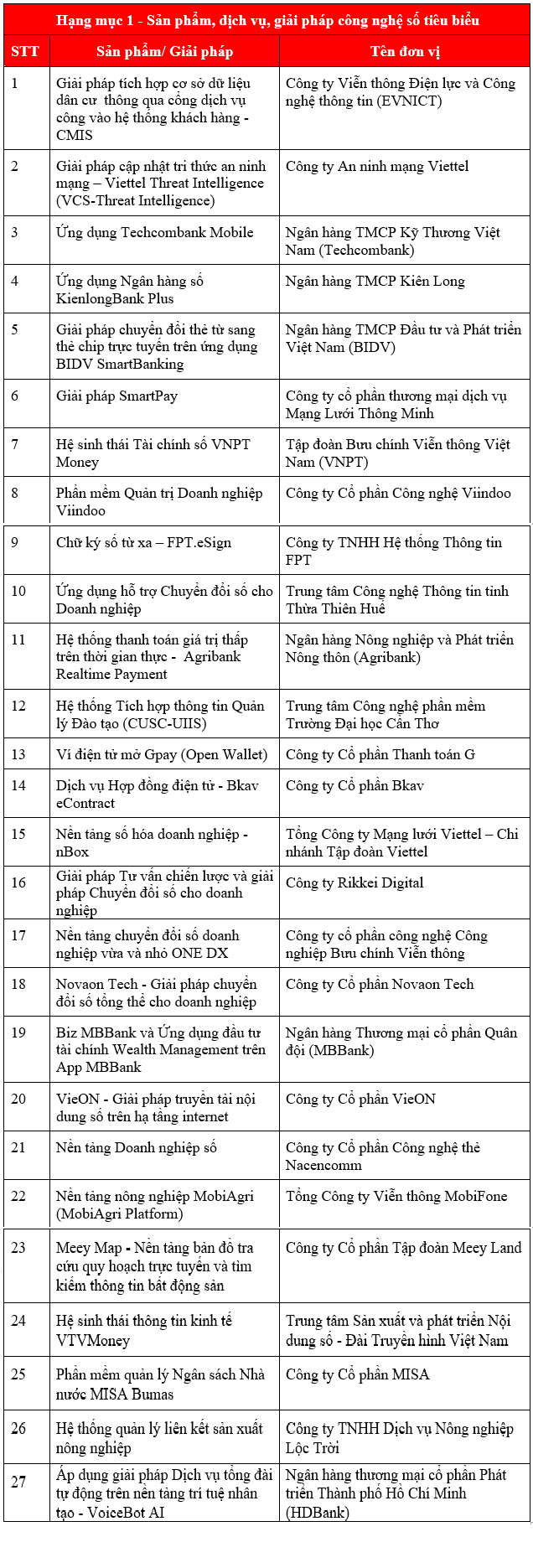 Hạng mục 1 - Sản phẩm, dịch vụ, giải pháp công nghệ số tiêu biểu

| STT | Sản phẩm/ Giải pháp | Tên đơn vị |
|---|---|---|
| 1 | Giải pháp tích hợp cơ sở dữ liệu dân cư thông qua cổng dịch vụ công vào hệ thống khách hàng - CMIS | Công ty Viễn thông Điện lực và Công nghệ thông tin (EVNICT) |
| 2 | Giải pháp cập nhật tri thức an ninh mạng – Viettel Threat Intelligence (VCS-Threat Intelligence) | Công ty An ninh mạng Viettel |
| 3 | Ứng dụng Techcombank Mobile | Ngân hàng TMCP Kỹ Thương Việt Nam (Techcombank) |
| 4 | Ứng dụng Ngân hàng số KienlongBank Plus | Ngân hàng TMCP Kiên Long |
| 5 | Giải pháp chuyển đổi thẻ từ sang thẻ chip trực tuyến trên ứng dụng BIDV SmartBanking | Ngân hàng TMCP Đầu tư và Phát triển Việt Nam (BIDV) |
| 6 | Giải pháp SmartPay | Công ty cổ phần thương mại dịch vụ Mạng Lưới Thông Minh |
| 7 | Hệ sinh thái Tài chính số VNPT Money | Tập đoàn Bưu chính Viễn thông Việt Nam (VNPT) |
| 8 | Phần mềm Quản trị Doanh nghiệp Viindoo | Công ty Cổ phần Công nghệ Viindoo |
| 9 | Chữ ký số từ xa – FPT.eSign | Công ty TNHH Hệ thống Thông tin FPT |
| 10 | Ứng dụng hỗ trợ Chuyển đổi số cho Doanh nghiệp | Trung tâm Công nghệ Thông tin tỉnh Thừa Thiên Huế |
| 11 | Hệ thống thanh toán giá trị thấp trên thời gian thực - Agribank Realtime Payment | Ngân hàng Nông nghiệp và Phát triển Nông thôn (Agribank) |
| 12 | Hệ thống Tích hợp thông tin Quản lý Đào tạo (CUSC-UIIS) | Trung tâm Công nghệ phần mềm Trường Đại học Cần Thơ |
| 13 | Ví điện tử mở Gpay (Open Wallet) | Công ty Cổ phần Thanh toán G |
| 14 | Dịch vụ Hợp đồng điện tử - Bkav eContract | Công ty Cổ phần Bkav |
| 15 | Nền tảng số hóa doanh nghiệp - nBox | Tổng Công ty Mạng lưới Viettel – Chi nhánh Tập đoàn Viettel |
| 16 | Giải pháp Tư vấn chiến lược và giải pháp Chuyển đổi số cho doanh nghiệp | Công ty Rikkei Digital |
| 17 | Nền tảng chuyển đổi số doanh nghiệp vừa và nhỏ ONE DX | Công ty cổ phần công nghệ Công nghiệp Bưu chính Viễn thông |
| 18 | Novaon Tech - Giải pháp chuyển đổi số tổng thể cho doanh nghiệp | Công ty Cổ phần Novaon Tech |
| 19 | Biz MBBank và Ứng dụng đầu tư tài chính Wealth Management trên App MBBank | Ngân hàng Thương mại cổ phần Quân đội (MBBank) |
| 20 | VieON - Giải pháp truyền tải nội dung số trên hạ tầng internet | Công ty Cổ phần VieON |
| 21 | Nền tảng Doanh nghiệp số | Công ty Cổ phần Công nghệ thẻ Nacencomm |
| 22 | Nền tảng nông nghiệp MobiAgri (MobiAgri Platform) | Tổng Công ty Viễn thông MobiFone |
| 23 | Meey Map - Nền tảng bản đồ tra cứu quy hoạch trực tuyến và tìm kiếm thông tin bất động sản | Công ty Cổ phần Tập đoàn Meey Land |
| 24 | Hệ sinh thái thông tin kinh tế VTVMoney | Trung tâm Sản xuất và phát triển Nội dung số - Đài Truyền hình Việt Nam |
| 25 | Phần mềm quản lý Ngân sách Nhà nước MISA Bumas | Công ty Cổ phần MISA |
| 26 | Hệ thống quản lý liên kết sản xuất nông nghiệp | Công ty TNHH Dịch vụ Nông nghiệp Lộc Trời |
| 27 | Áp dụng giải pháp Dịch vụ tổng đài tự động trên nền tảng trí tuệ nhân tạo - VoiceBot AI | Ngân hàng thương mại cổ phần Phát triển Thành phố Hồ Chí Minh (HDBank) |